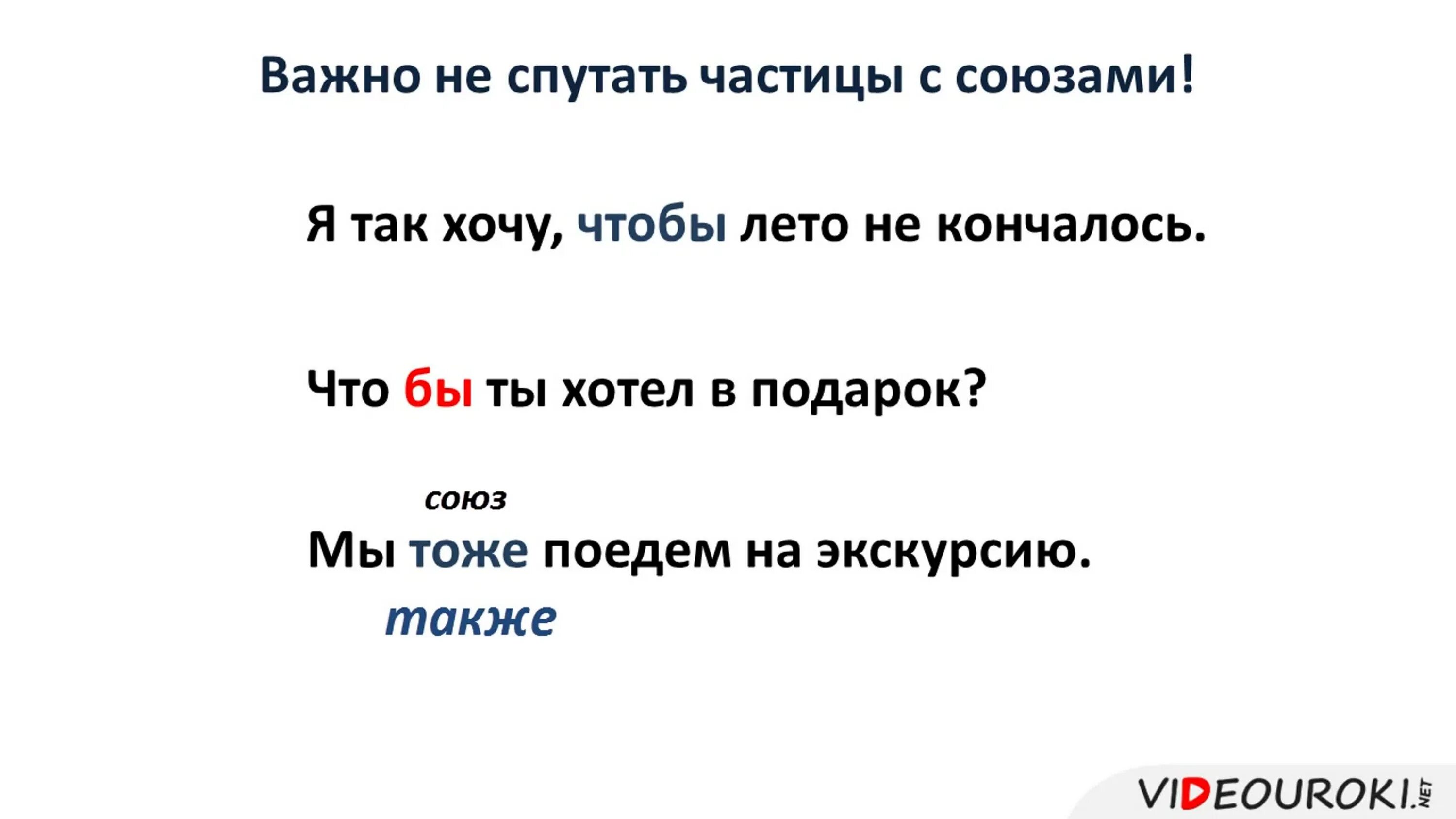 Важно не спутать частицы с союзами!

Я так хочу, чтобы лето не кончалось.

Что бы ты хотел в подарок?

союз

Мы тоже поедем на экскурсию.

также

VIDEOUROKI.NET